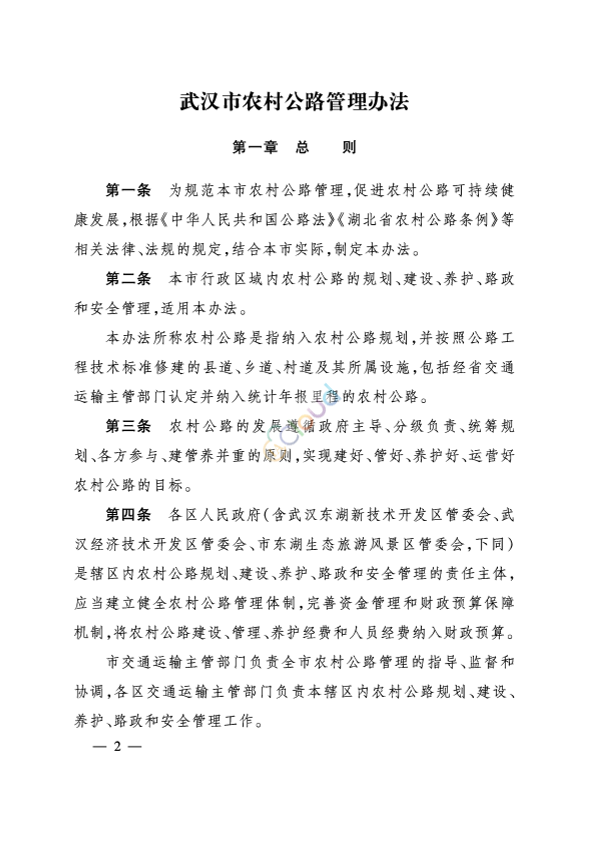 武汉市农村公路管理办法

第一章　总　　则

第一条　为规范本市农村公路管理，促进农村公路可持续健康发展，根据《中华人民共和国公路法》《湖北省农村公路条例》等相关法律、法规的规定，结合本市实际，制定本办法。

第二条　本市行政区域内农村公路的规划、建设、养护、路政和安全管理，适用本办法。

本办法所称农村公路是指纳入农村公路规划，并按照公路工程技术标准修建的县道、乡道、村道及其所属设施，包括经省交通运输主管部门认定并纳入统计年报里程的农村公路。

第三条　农村公路的发展遵循政府主导、分级负责、统筹规划、各方参与、建管养并重的原则，实现建好、管好、养护好、运营好农村公路的目标。

第四条　各区人民政府（含武汉东湖新技术开发区管委会、武汉经济技术开发区管委会、市东湖生态旅游风景区管委会，下同）是辖区内农村公路规划、建设、养护、路政和安全管理的责任主体，应当建立健全农村公路管理体制，完善资金管理和财政预算保障机制，将农村公路建设、管理、养护经费和人员经费纳入财政预算。

市交通运输主管部门负责全市农村公路管理的指导、监督和协调，各区交通运输主管部门负责本辖区内农村公路规划、建设、养护、路政和安全管理工作。

— 2 —